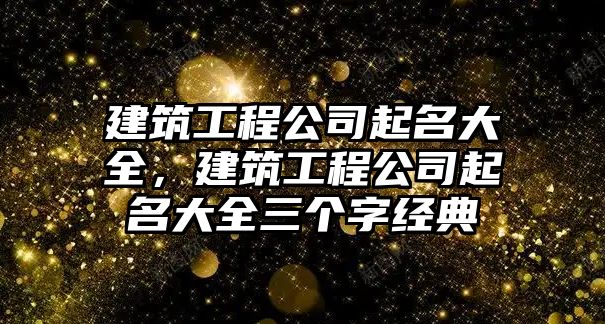 建筑工程公司起名大全，建筑工程公司起名大全三个字经典